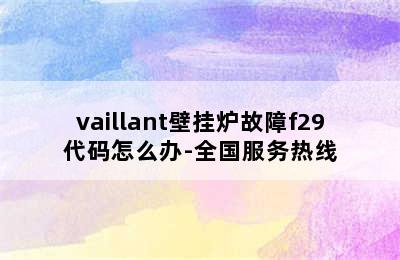 vaillant壁挂炉故障f29代码怎么办-全国服务热线